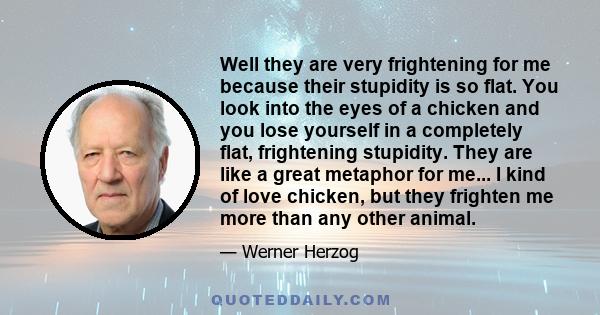 Well they are very frightening for me because their stupidity is so flat. You look into the eyes of a chicken and you lose yourself in a completely flat, frightening stupidity. They are like a great metaphor for me... I kind of love chicken, but they frighten me more than any other animal.

— Werner Herzog

QUOTEDDAILY.COM